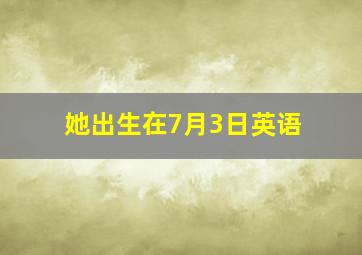 她出生在7月3日英语